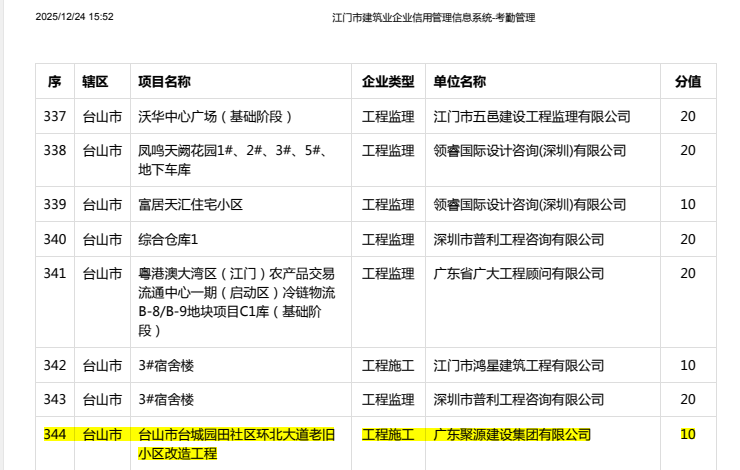 2025/12/24 15:52 江门市建筑业企业信用管理信息系统-考勤管理

| 序 | 辖区 | 项目名称 | 企业类型 | 单位名称 | 分值 |
|---|---|---|---|---|---|
| 337 | 台山市 | 沃华中心广场（基础阶段） | 工程监理 | 江门市五邑建设工程监理有限公司 | 20 |
| 338 | 台山市 | 凤鸣天阙花园1#、2#、3#、5#、地下车库 | 工程监理 | 领睿国际设计咨询(深圳)有限公司 | 20 |
| 339 | 台山市 | 富居天汇住宅小区 | 工程监理 | 领睿国际设计咨询(深圳)有限公司 | 10 |
| 340 | 台山市 | 综合仓库1 | 工程监理 | 深圳市普利工程咨询有限公司 | 20 |
| 341 | 台山市 | 粤港澳大湾区（江门）农产品交易流通中心一期（启动区）冷链物流B-8/B-9地块项目C1库（基础阶段） | 工程监理 | 广东省广大工程顾问有限公司 | 20 |
| 342 | 台山市 | 3#宿舍楼 | 工程施工 | 江门市鸿星建筑工程有限公司 | 10 |
| 343 | 台山市 | 3#宿舍楼 | 工程监理 | 深圳市普利工程咨询有限公司 | 20 |
| 344 | 台山市 | 台山市台城园田社区环北大道老旧小区改造工程 | 工程施工 | 广东聚源建设集团有限公司 | 10 |